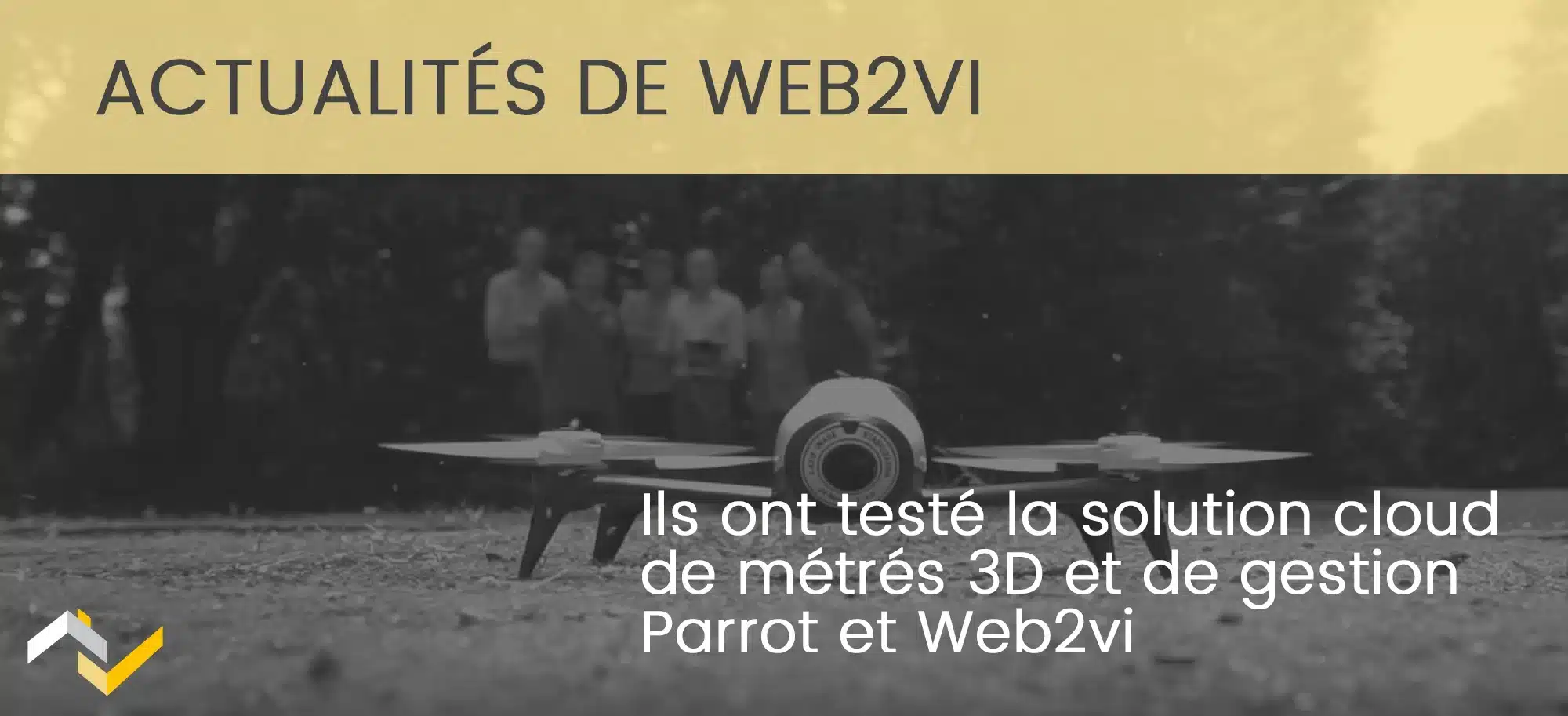 ACTUALITÉS DE WEB2VI

Ils ont testé la solution cloud de métrés 3D et de gestion Parrot et Web2vi